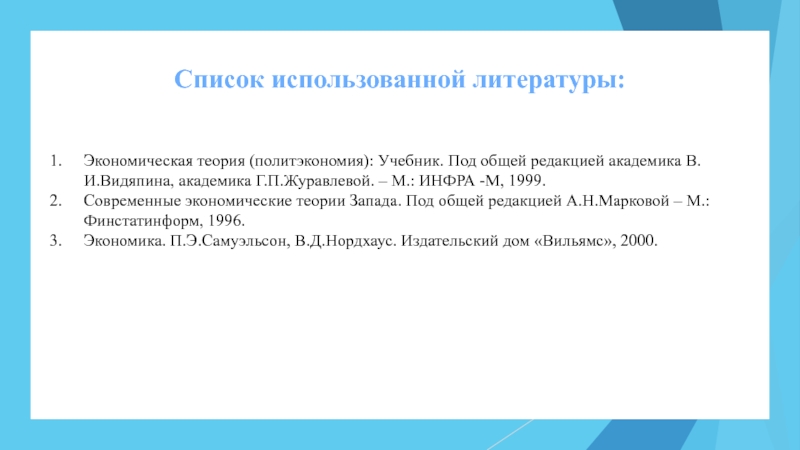 Список использованной литературы:

1. Экономическая теория (политэкономия): Учебник. Под общей редакцией академика В. И.Видяпина, академика Г.П.Журавлевой. – М.: ИНФРА -М, 1999.
2. Современные экономические теории Запада. Под общей редакцией А.Н.Марковой – М.: Финстатинформ, 1996.
3. Экономика. П.Э.Самуэльсон, В.Д.Нордхаус. Издательский дом «Вильямс», 2000.